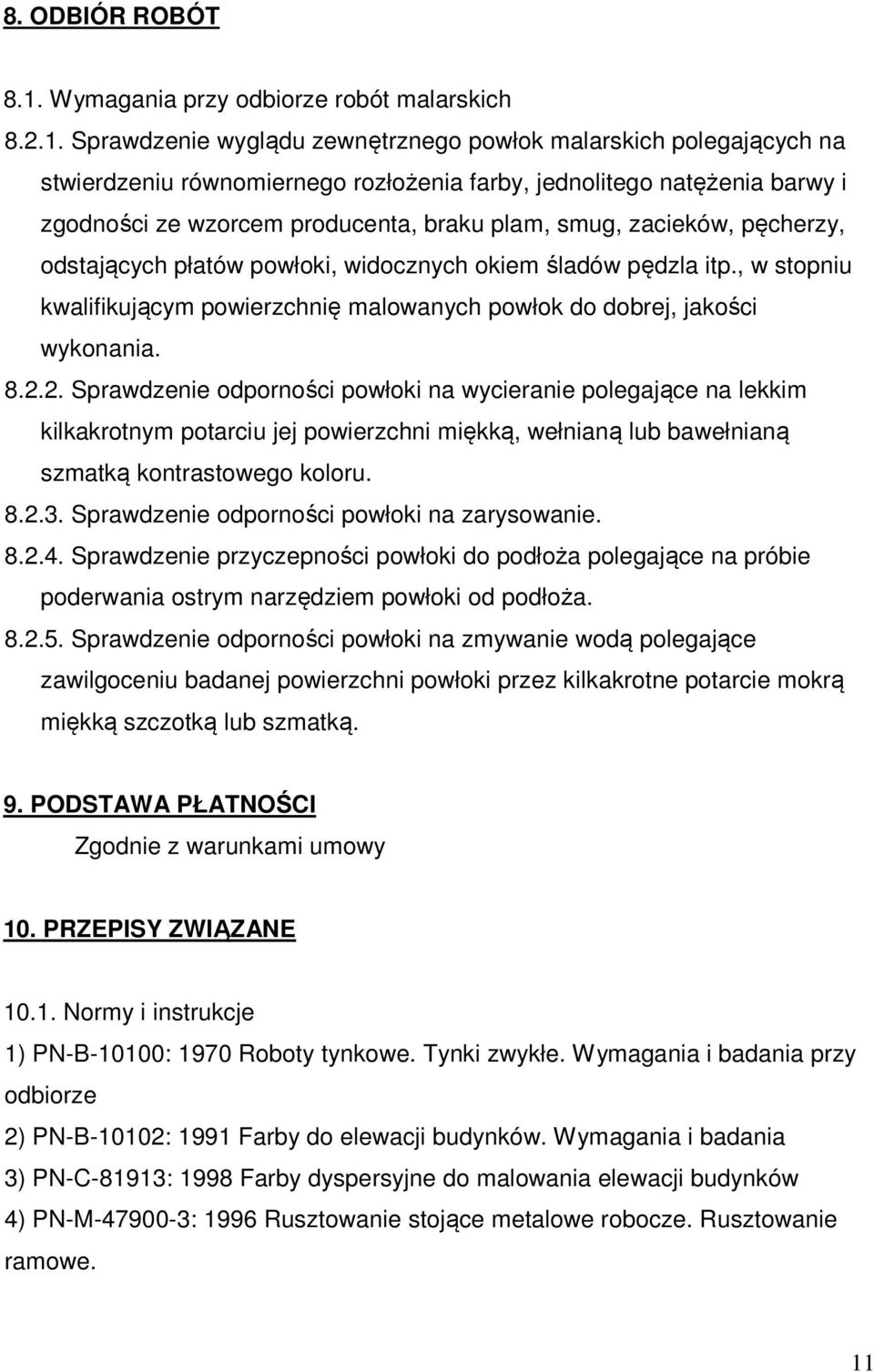 8. ODBIÓR ROBÓT

8.1. Wymagania przy odbiorze robót malarskich

8.2.1. Sprawdzenie wyglądu zewnętrznego powłok malarskich polegających na stwierdzeniu równomiernego rozłożenia farby, jednolitego natężenia barwy i zgodności ze wzorcem producenta, braku plam, smug, zacieków, pęcherzy, odstających płatów powłoki, widocznych okiem śladów pędzla itp., w stopniu kwalifikującym powierzchnię malowanych powłok do dobrej, jakości wykonania.

8.2.2. Sprawdzenie odporności powłoki na wycieranie polegające na lekkim kilkakrotnym potarciu jej powierzchni miękką, wełnianą lub bawełnianą szmatką kontrastowego koloru.

8.2.3. Sprawdzenie odporności powłoki na zarysowanie.

8.2.4. Sprawdzenie przyczepności powłoki do podłoża polegające na próbie poderwania ostrym narzędziem powłoki od podłoża.

8.2.5. Sprawdzenie odporności powłoki na zmywanie wodą polegające zawilgoceniu badanej powierzchni powłoki przez kilkakrotne potarcie mokrą miękką szczotką lub szmatką.

9. PODSTAWA PŁATNOŚCI

Zgodnie z warunkami umowy

10. PRZEPISY ZWIĄZANE

10.1. Normy i instrukcje

1) PN-B-10100: 1970 Roboty tynkowe. Tynki zwykłe. Wymagania i badania przy odbiorze

2) PN-B-10102: 1991 Farby do elewacji budynków. Wymagania i badania

3) PN-C-81913: 1998 Farby dyspersyjne do malowania elewacji budynków

4) PN-M-47900-3: 1996 Rusztowanie stojące metalowe robocze. Rusztowanie ramowe.

11